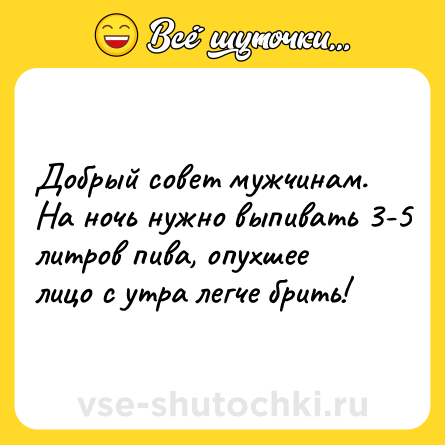 Всё шуточки...

Добрый совет мужчинам. На ночь нужно выпивать 3-5 литров пива, опухшее лицо с утра легче брить!

vse-shutochki.ru